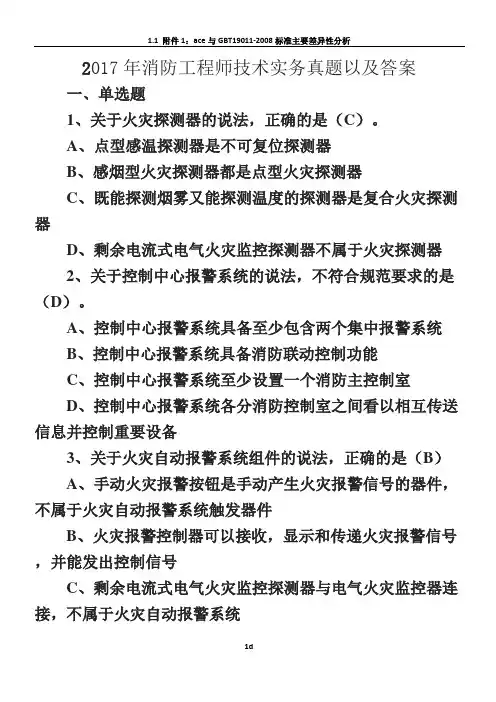 1.1 附件 1：ace 与 GBT19011-2008 标准主要差异性分析

2017 年消防工程师技术实务真题以及答案

一、单选题

1、关于火灾探测器的说法，正确的是（C）。

A、点型感温探测器是不可复位探测器

B、感烟型火灾探测器都是点型火灾探测器

C、既能探测烟雾又能探测温度的探测器是复合火灾探测器

D、剩余电流式电气火灾监控探测器不属于火灾探测器

2、关于控制中心报警系统的说法，不符合规范要求的是（D）。

A、控制中心报警系统具备至少包含两个集中报警系统

B、控制中心报警系统具备消防联动控制功能

C、控制中心报警系统至少设置一个消防主控制室

D、控制中心报警系统各分消防控制室之间看以相互传送信息并控制重要设备

3、关于火灾自动报警系统组件的说法，正确的是（B）

A、手动火灾报警按钮是手动产生火灾报警信号的器件，不属于火灾自动报警系统触发器件

B、火灾报警控制器可以接收，显示和传递火灾报警信号，并能发出控制信号

C、剩余电流式电气火灾监控探测器与电气火灾监控器连接，不属于火灾自动报警系统

1d